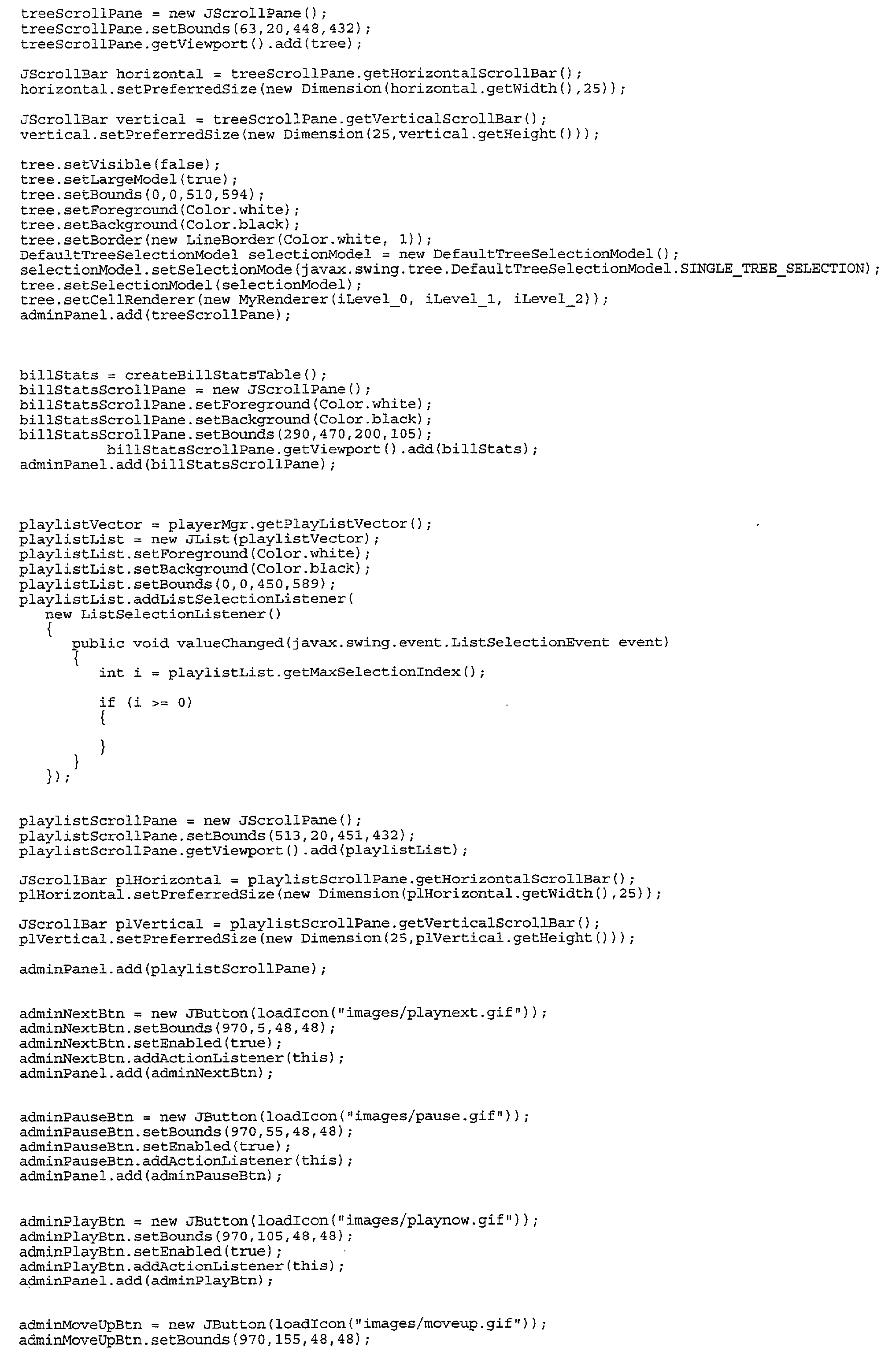 treeScrollPane = new JScrollPane();
treeScrollPane.setBounds(63,20,448,432);
treeScrollPane.getViewport().add(tree);

JScrollBar horizontal = treeScrollPane.getHorizontalScrollBar();
horizontal.setPreferredSize(new Dimension(horizontal.getWidth(),25));

JScrollBar vertical = treeScrollPane.getVerticalScrollBar();
vertical.setPreferredSize(new Dimension(25,vertical.getHeight()));

tree.setVisible(false);
tree.setLargeModel(true);
tree.setBounds(0,0,510,594);
tree.setForeground(Color.white);
tree.setBackground(Color.black);
tree.setBorder(new LineBorder(Color.white, 1));
DefaultTreeSelectionModel selectionModel = new DefaultTreeSelectionModel();
selectionModel.setSelectionMode(javax.swing.tree.DefaultTreeSelectionModel.SINGLE_TREE_SELECTION);
tree.setSelectionModel(selectionModel);
tree.setCellRenderer(new MyRenderer(iLevel_0, iLevel_1, iLevel_2));
adminPanel.add(treeScrollPane);

billStats = createBillStatsTable();
billStatsScrollPane = new JScrollPane();
billStatsScrollPane.setForeground(Color.white);
billStatsScrollPane.setBackground(Color.black);
billStatsScrollPane.setBounds(290,470,200,105);
billStatsScrollPane.getViewport().add(billStats);
adminPanel.add(billStatsScrollPane);

playlistVector = playerMgr.getPlayListVector();
playlistList = new JList(playlistVector);
playlistList.setForeground(Color.white);
playlistList.setBackground(Color.black);
playlistList.setBounds(0,0,450,589);
playlistList.addListSelectionListener(
new ListSelectionListener()
{
public void valueChanged(javax.swing.event.ListSelectionEvent event)
{
int i = playlistList.getMaxSelectionIndex();

if (i >= 0)
{

}
}
});

playlistScrollPane = new JScrollPane();
playlistScrollPane.setBounds(513,20,451,432);
playlistScrollPane.getViewport().add(playlistList);

JScrollBar plHorizontal = playlistScrollPane.getHorizontalScrollBar();
plHorizontal.setPreferredSize(new Dimension(plHorizontal.getWidth(),25));

JScrollBar plVertical = playlistScrollPane.getVerticalScrollBar();
plVertical.setPreferredSize(new Dimension(25,plVertical.getHeight()));

adminPanel.add(playlistScrollPane);

adminNextBtn = new JButton(loadIcon("images/playnext.gif"));
adminNextBtn.setBounds(970,5,48,48);
adminNextBtn.setEnabled(true);
adminNextBtn.addActionListener(this);
adminPanel.add(adminNextBtn);

adminPauseBtn = new JButton(loadIcon("images/pause.gif"));
adminPauseBtn.setBounds(970,55,48,48);
adminPauseBtn.setEnabled(true);
adminPauseBtn.addActionListener(this);
adminPanel.add(adminPauseBtn);

adminPlayBtn = new JButton(loadIcon("images/playnow.gif"));
adminPlayBtn.setBounds(970,105,48,48);
adminPlayBtn.setEnabled(true);
adminPlayBtn.addActionListener(this);
adminPanel.add(adminPlayBtn);

adminMoveUpBtn = new JButton(loadIcon("images/moveup.gif"));
adminMoveUpBtn.setBounds(970,155,48,48);